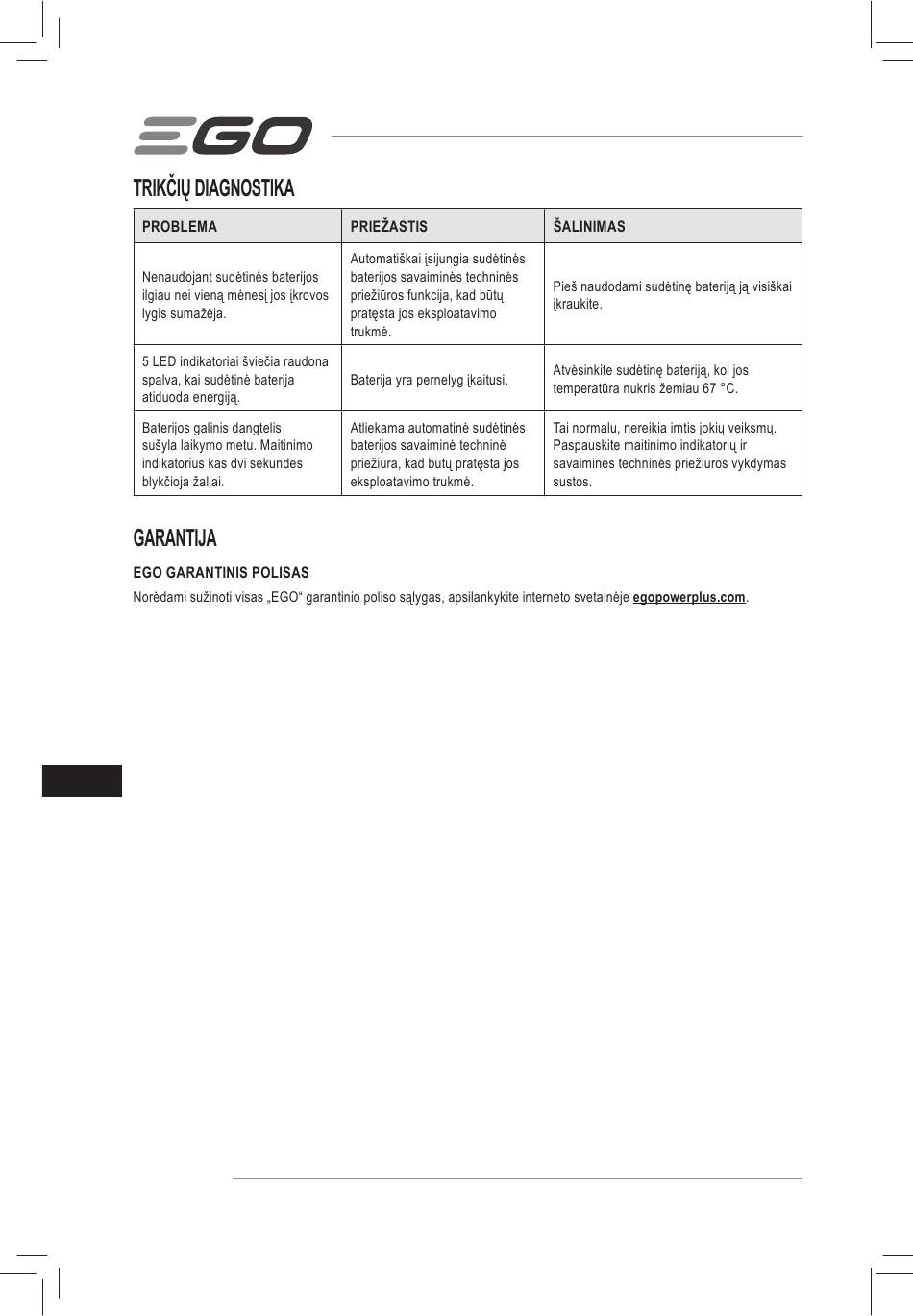 EGO

TRIKČIŲ DIAGNOSTIKA

| PROBLEMA | PRIEŽASTIS | ŠALINIMAS |
|---|---|---|
| Nenaudojant sudėtinės baterijos ilgiau nei vieną mėnesį jos įkrovos lygis sumažėja. | Automatiškai įsijungia sudėtinės baterijos savaiminės techninės priežiūros funkcija, kad būtų pratęsta jos eksploatavimo trukmė. | Pieš naudodami sudėtinę bateriją ją visiškai įkraukite. |
| 5 LED indikatoriai šviečia raudona spalva, kai sudėtinė baterija atiduoda energiją. | Baterija yra pernelyg įkaitusi. | Atvėsinkite sudėtinę bateriją, kol jos temperatūra nukris žemiau 67 °C. |
| Baterijos galinis dangtelis sušyla laikymo metu. Maitinimo indikatorius kas dvi sekundes blykčioja žaliai. | Atliekama automatinė sudėtinės baterijos savaiminė techninė priežiūra, kad būtų pratęsta jos eksploatavimo trukmė. | Tai normalu, nereikia imtis jokių veiksmų. Paspauskite maitinimo indikatorių ir savaiminės techninės priežiūros vykdymas sustos. |

GARANTIJA

EGO GARANTINIS POLISAS

Norėdami sužinoti visas „EGO“ garantinio poliso sąlygas, apsilankykite interneto svetainėje egopowerplus.com.